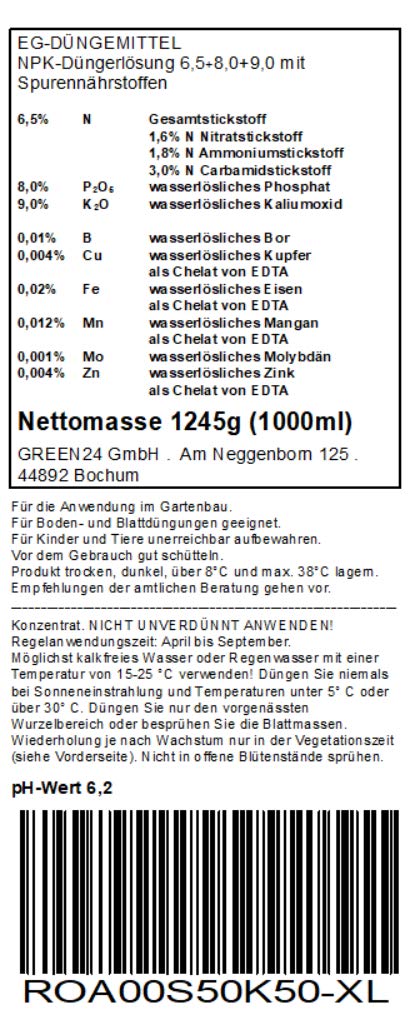 EG-DÜNGEMITTEL
NPK-Düngerlösung 6,5+8,0+9,0 mit Spurennährstoffen

| | | |
|---|---|---|
| 6,5% | N | Gesamtstickstoff |
| | | 1,6% N Nitratstickstoff |
| | | 1,8% N Ammoniumstickstoff |
| | | 3,0% N Carbamidstickstoff |
| 8,0% | $P_2O_5$ | wasserlösliches Phosphat |
| 9,0% | $K_2O$ | wasserlösliches Kaliumoxid |
| 0,01% | B | wasserlösliches Bor |
| 0,004% | Cu | wasserlösliches Kupfer als Chelat von EDTA |
| 0,02% | Fe | wasserlösliches Eisen als Chelat von EDTA |
| 0,012% | Mn | wasserlösliches Mangan als Chelat von EDTA |
| 0,001% | Mo | wasserlösliches Molybdän |
| 0,004% | Zn | wasserlösliches Zink als Chelat von EDTA |

Nettomasse 1245g (1000ml)

GREEN24 GmbH . Am Neggenborn 125 . 44892 Bochum

Für die Anwendung im Gartenbau.
Für Boden- und Blattdüngungen geeignet.
Für Kinder und Tiere unerreichbar aufbewahren.
Vor dem Gebrauch gut schütteln.
Produkt trocken, dunkel, über 8°C und max. 38°C lagern.
Empfehlungen der amtlichen Beratung gehen vor.

Konzentrat. NICHT UNVERDÜNNT ANWENDEN!
Regelanwendungszeit: April bis September.
Möglichst kalkfreies Wasser oder Regenwasser mit einer Temperatur von 15-25 °C verwenden! Düngen Sie niemals bei Sonneneinstrahlung und Temperaturen unter 5° C oder über 30° C. Düngen Sie nur den vorgenässten Wurzelbereich oder besprühen Sie die Blattmassen. Wiederholung je nach Wachstum nur in der Vegetationszeit (siehe Vorderseite). Nicht in offene Blütenstände sprühen.

pH-Wert 6,2

ROA00S50K50-XL